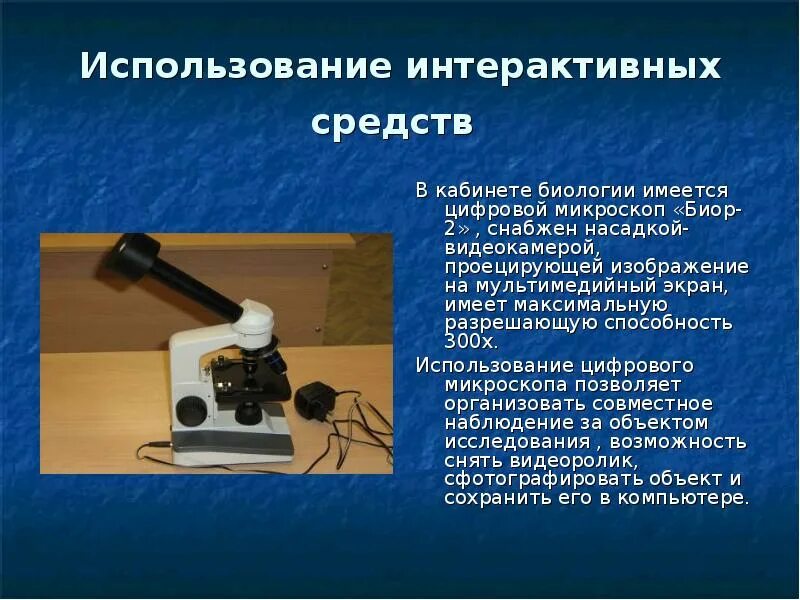 Использование интерактивных средств

В кабинете биологии имеется цифровой микроскоп «Биор-2» , снабжен насадкой-видеокамерой, проецирующей изображение на мультимедийный экран, имеет максимальную разрешающую способность 300х.

Использование цифрового микроскопа позволяет организовать совместное наблюдение за объектом исследования , возможность снять видеоролик, сфотографировать объект и сохранить его в компьютере.